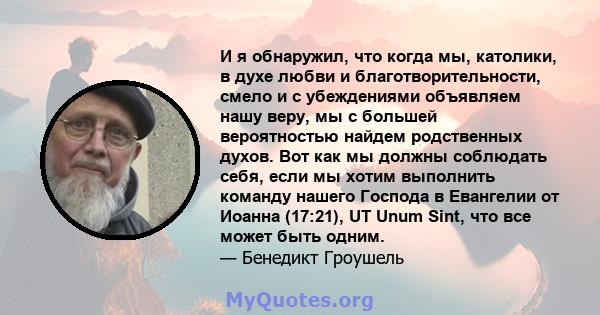 И я обнаружил, что когда мы, католики, в духе любви и благотворительности, смело и с убеждениями объявляем нашу веру, мы с большей вероятностью найдем родственных духов. Вот как мы должны соблюдать себя, если мы хотим выполнить команду нашего Господа в Евангелии от Иоанна (17:21), UT Unum Sint, что все может быть одним.
— Бенедикт Гроушель

MyQuotes.org